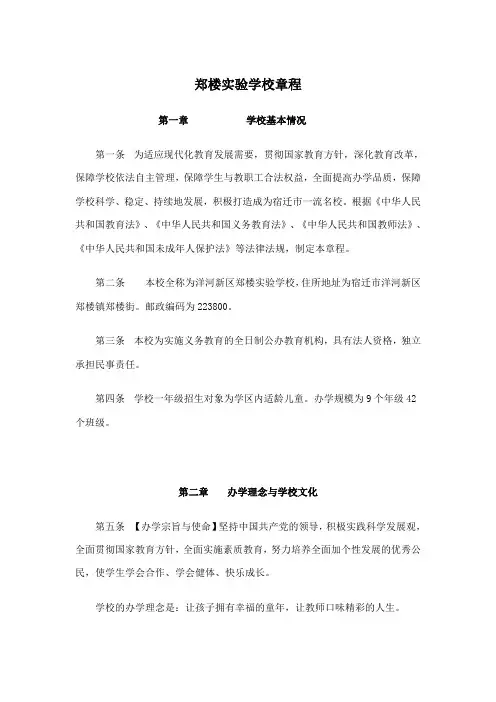 郑楼实验学校章程

第一章　　　　学校基本情况

第一条　为适应现代化教育发展需要，贯彻国家教育方针，深化教育改革，保障学校依法自主管理，保障学生与教职工合法权益，全面提高办学品质，保障学校科学、稳定、持续地发展，积极打造成为宿迁市一流名校。根据《中华人民共和国教育法》、《中华人民共和国义务教育法》、《中华人民共和国教师法》、《中华人民共和国未成年人保护法》等法律法规，制定本章程。

第二条　　本校全称为洋河新区郑楼实验学校，住所地址为宿迁市洋河新区郑楼镇郑楼街。邮政编码为223800。

第三条　本校为实施义务教育的全日制公办教育机构，具有法人资格，独立承担民事责任。

第四条　学校一年级招生对象为学区内适龄儿童。办学规模为9个年级42个班级。

第二章　　办学理念与学校文化

第五条　【办学宗旨与使命】坚持中国共产党的领导，积极实践科学发展观，全面贯彻国家教育方针，全面实施素质教育，努力培养全面加个性发展的优秀公民，使学生学会合作、学会健体、快乐成长。

学校的办学理念是：让孩子拥有幸福的童年，让教师口味精彩的人生。